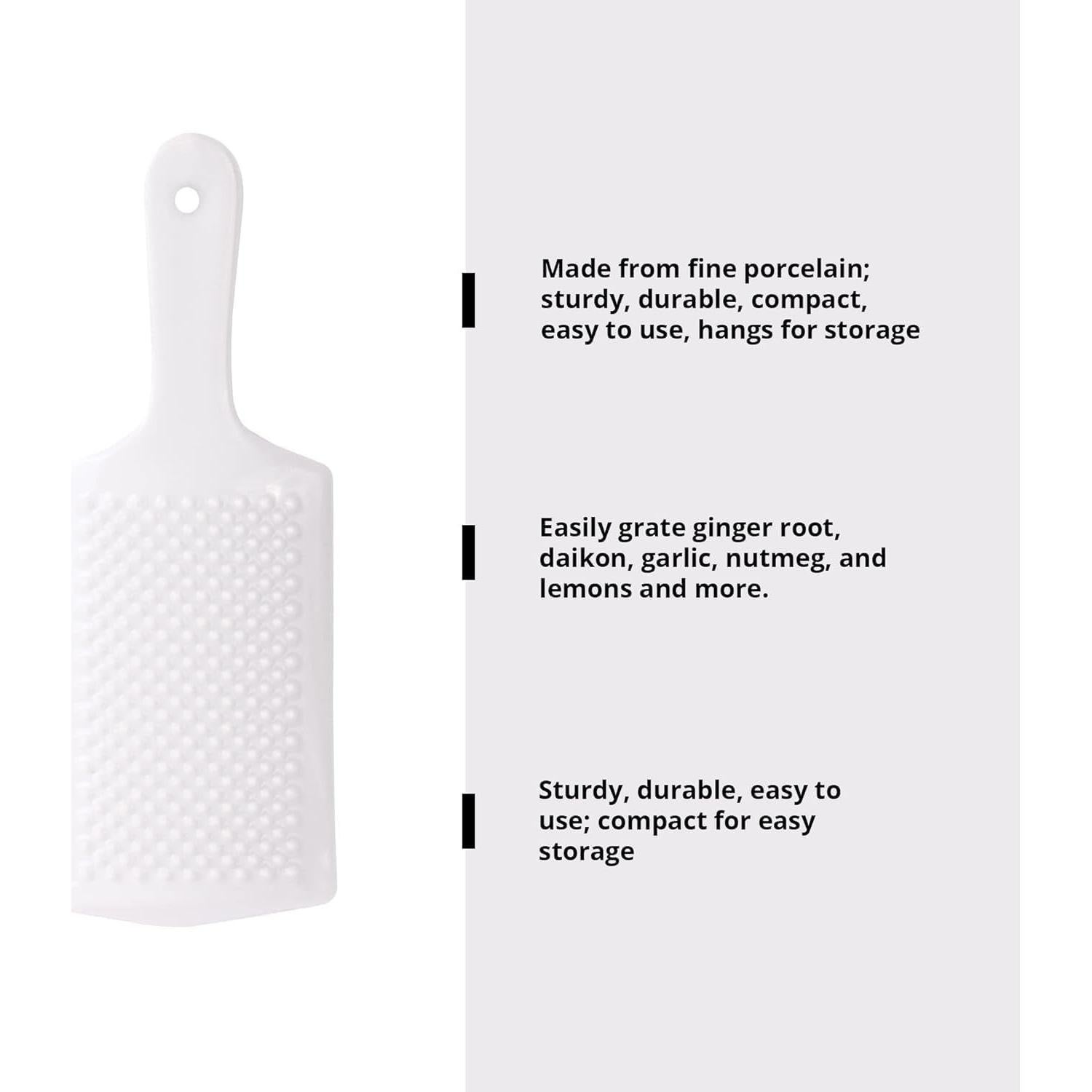 Made from fine porcelain; sturdy, durable, compact, easy to use, hangs for storage

Easily grate ginger root, daikon, garlic, nutmeg, and lemons and more.

Sturdy, durable, easy to use; compact for easy storage